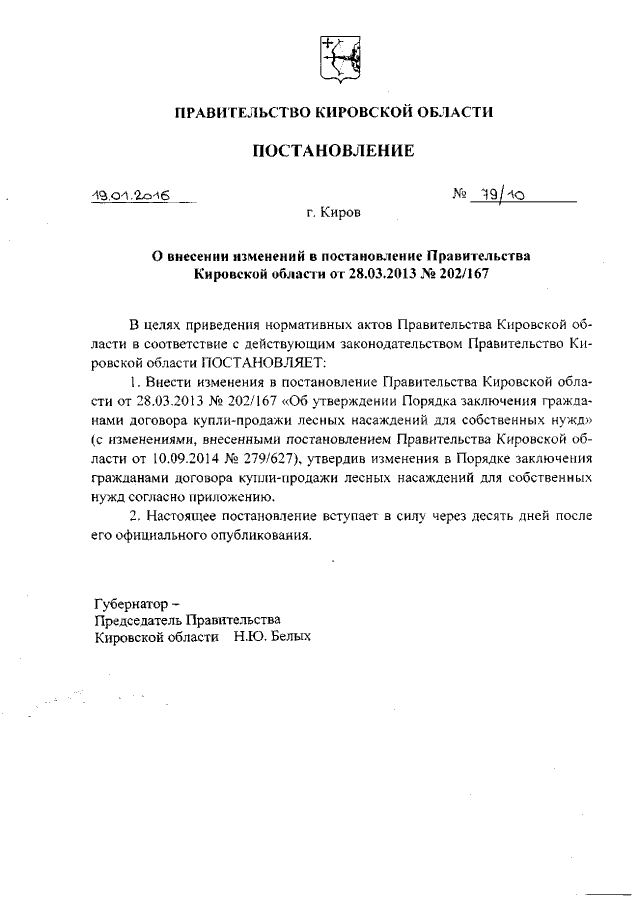 ПРАВИТЕЛЬСТВО КИРОВСКОЙ ОБЛАСТИ

ПОСТАНОВЛЕНИЕ

19.01.2016 № 79/10

г. Киров

О внесении изменений в постановление Правительства Кировской области от 28.03.2013 № 202/167

В целях приведения нормативных актов Правительства Кировской области в соответствие с действующим законодательством Правительство Кировской области ПОСТАНОВЛЯЕТ:

1. Внести изменения в постановление Правительства Кировской области от 28.03.2013 № 202/167 «Об утверждении Порядка заключения гражданами договора купли-продажи лесных насаждений для собственных нужд» (с изменениями, внесенными постановлением Правительства Кировской области от 10.09.2014 № 279/627), утвердив изменения в Порядке заключения гражданами договора купли-продажи лесных насаждений для собственных нужд согласно приложению.

2. Настоящее постановление вступает в силу через десять дней после его официального опубликования.

Губернатор –
Председатель Правительства
Кировской области Н.Ю. Белых